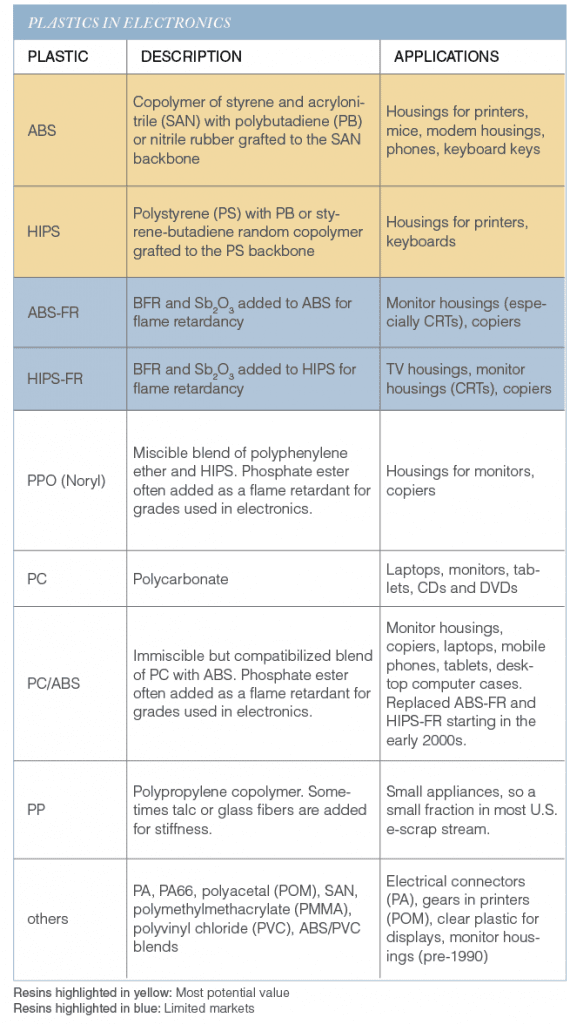 PLASTICS IN ELECTRONICS

| PLASTIC | DESCRIPTION | APPLICATIONS |
|---|---|---|
| ABS | Copolymer of styrene and acrylonitrile (SAN) with polybutadiene (PB) or nitrile rubber grafted to the SAN backbone | Housings for printers, mice, modem housings, phones, keyboard keys |
| HIPS | Polystyrene (PS) with PB or styrene-butadiene random copolymer grafted to the PS backbone | Housings for printers, keyboards |
| ABS-FR | BFR and $Sb_2O_3$ added to ABS for flame retardancy | Monitor housings (especially CRTs), copiers |
| HIPS-FR | BFR and $Sb_2O_3$ added to HIPS for flame retardancy | TV housings, monitor housings (CRTs), copiers |
| PPO (Noryl) | Miscible blend of polyphenylene ether and HIPS. Phosphate ester often added as a flame retardant for grades used in electronics. | Housings for monitors, copiers |
| PC | Polycarbonate | Laptops, monitors, tablets, CDs and DVDs |
| PC/ABS | Immiscible but compatibilized blend of PC with ABS. Phosphate ester often added as a flame retardant for grades used in electronics. | Monitor housings, copiers, laptops, mobile phones, tablets, desktop computer cases. Replaced ABS-FR and HIPS-FR starting in the early 2000s. |
| PP | Polypropylene copolymer. Sometimes talc or glass fibers are added for stiffness. | Small appliances, so a small fraction in most U.S. e-scrap stream. |
| others | PA, PA66, polyacetal (POM), SAN, polymethylmethacrylate (PMMA), polyvinyl chloride (PVC), ABS/PVC blends | Electrical connectors (PA), gears in printers (POM), clear plastic for displays, monitor housings (pre-1990) |

Resins highlighted in yellow: Most potential value
Resins highlighted in blue: Limited markets